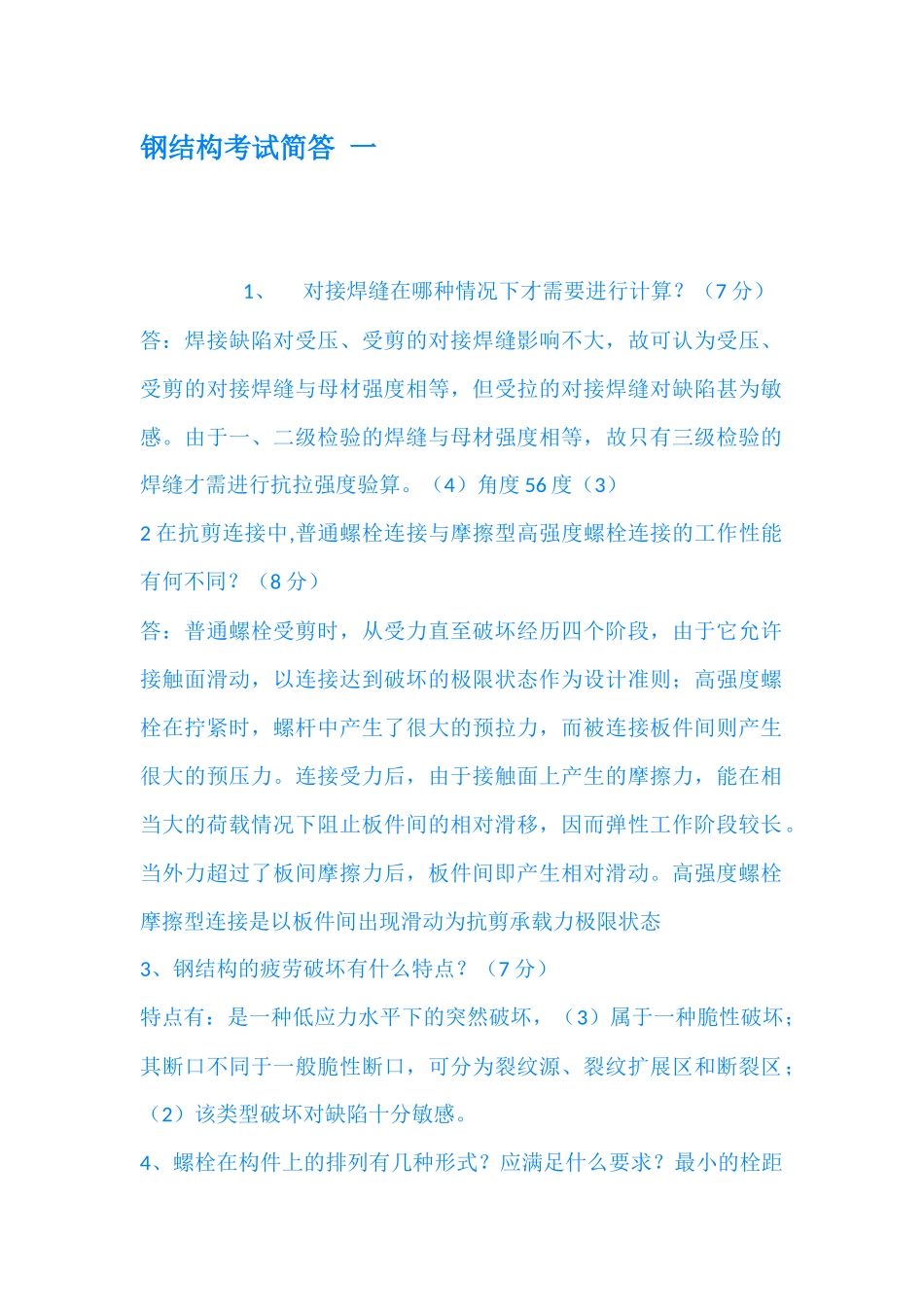 钢结构考试简答 一

1、 对接焊缝在哪种情况下才需要进行计算？（7 分）

答：焊接缺陷对受压、受剪的对接焊缝影响不大，故可认为受压、受剪的对接焊缝与母材强度相等，但受拉的对接焊缝对缺陷甚为敏感。由于一、二级检验的焊缝与母材强度相等，故只有三级检验的焊缝才需进行抗拉强度验算。（4）角度 56 度（3）

2 在抗剪连接中,普通螺栓连接与摩擦型高强度螺栓连接的工作性能有何不同？（8 分）

答：普通螺栓受剪时，从受力直至破坏经历四个阶段，由于它允许接触面滑动，以连接达到破坏的极限状态作为设计准则；高强度螺栓在拧紧时，螺杆中产生了很大的预拉力，而被连接板件间则产生很大的预压力。连接受力后，由于接触面上产生的摩擦力，能在相当大的荷载情况下阻止板件间的相对滑移，因而弹性工作阶段较长。当外力超过了板间摩擦力后，板件间即产生相对滑动。高强度螺栓摩擦型连接是以板件间出现滑动为抗剪承载力极限状态

3、钢结构的疲劳破坏有什么特点？（7 分）

特点有：是一种低应力水平下的突然破坏，（3）属于一种脆性破坏；其断口不同于一般脆性断口，可分为裂纹源、裂纹扩展区和断裂区；（2）该类型破坏对缺陷十分敏感。

4、螺栓在构件上的排列有几种形式？应满足什么要求？最小的栓距